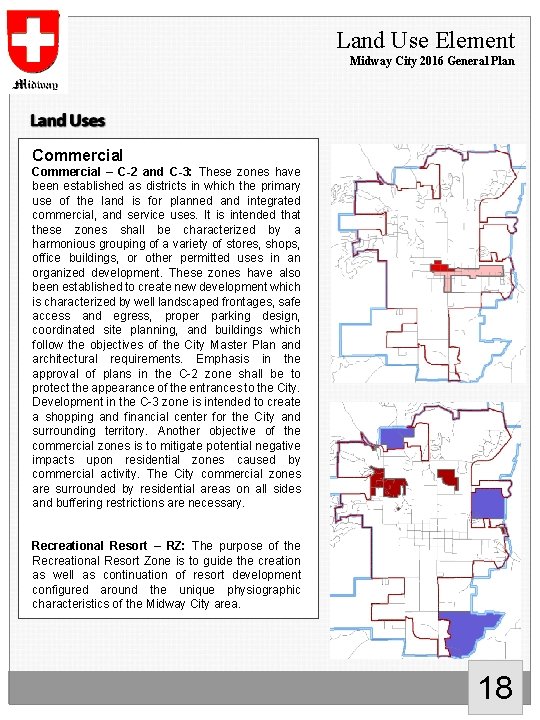 Midway

Land Use Element
Midway City 2016 General Plan

Land Uses

Commercial
Commercial – C-2 and C-3: These zones have been established as districts in which the primary use of the land is for planned and integrated commercial, and service uses. It is intended that these zones shall be characterized by a harmonious grouping of a variety of stores, shops, office buildings, or other permitted uses in an organized development. These zones have also been established to create new development which is characterized by well landscaped frontages, safe access and egress, proper parking design, coordinated site planning, and buildings which follow the objectives of the City Master Plan and architectural requirements. Emphasis in the approval of plans in the C-2 zone shall be to protect the appearance of the entrances to the City. Development in the C-3 zone is intended to create a shopping and financial center for the City and surrounding territory. Another objective of the commercial zones is to mitigate potential negative impacts upon residential zones caused by commercial activity. The City commercial zones are surrounded by residential areas on all sides and buffering restrictions are necessary.

Recreational Resort – RZ: The purpose of the Recreational Resort Zone is to guide the creation as well as continuation of resort development configured around the unique physiographic characteristics of the Midway City area.

18